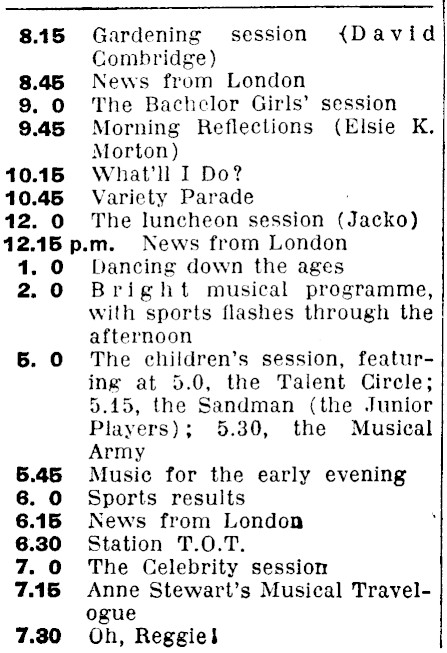 8.15 Gardening session (David Combridge)
8.45 News from London
9. 0 The Bachelor Girls' session
9.45 Morning Reflections (Elsie K. Morton)
10.15 What'll I Do?
10.45 Variety Parade
12. 0 The luncheon session (Jacko)
12.15 p.m. News from London
1. 0 Dancing down the ages
2. 0 Bright musical programme, with sports flashes through the afternoon
5. 0 The children's session, featuring at 5.0, the Talent Circle; 5.15, the Sandman (the Junior Players); 5.30, the Musical Army
5.45 Music for the early evening
6. 0 Sports results
6.15 News from London
6.30 Station T.O.T.
7. 0 The Celebrity session
7.15 Anne Stewart's Musical Travelogue
7.30 Oh, Reggie!